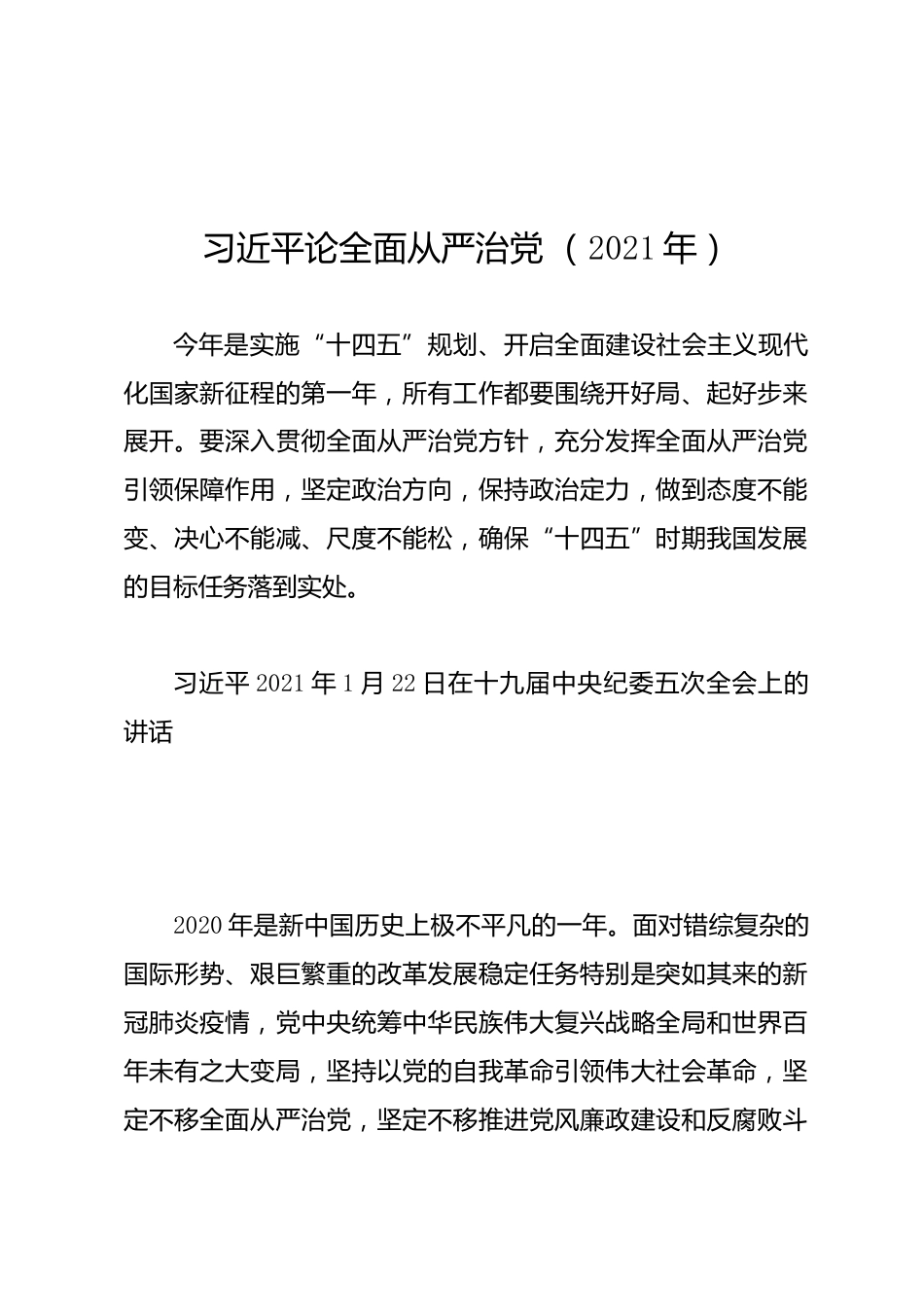 习近平论全面从严治党（2021年）

今年是实施“十四五”规划、开启全面建设社会主义现代化国家新征程的第一年，所有工作都要围绕开好局、起好步来展开。要深入贯彻全面从严治党方针，充分发挥全面从严治党引领保障作用，坚定政治方向，保持政治定力，做到态度不能变、决心不能减、尺度不能松，确保“十四五”时期我国发展的目标任务落到实处。

习近平2021年1月22日在十九届中央纪委五次全会上的讲话

2020年是新中国历史上极不平凡的一年。面对错综复杂的国际形势、艰巨繁重的改革发展稳定任务特别是突如其来的新冠肺炎疫情，党中央统筹中华民族伟大复兴战略全局和世界百年未有之大变局，坚持以党的自我革命引领伟大社会革命，坚定不移全面从严治党，坚定不移推进党风廉政建设和反腐败斗